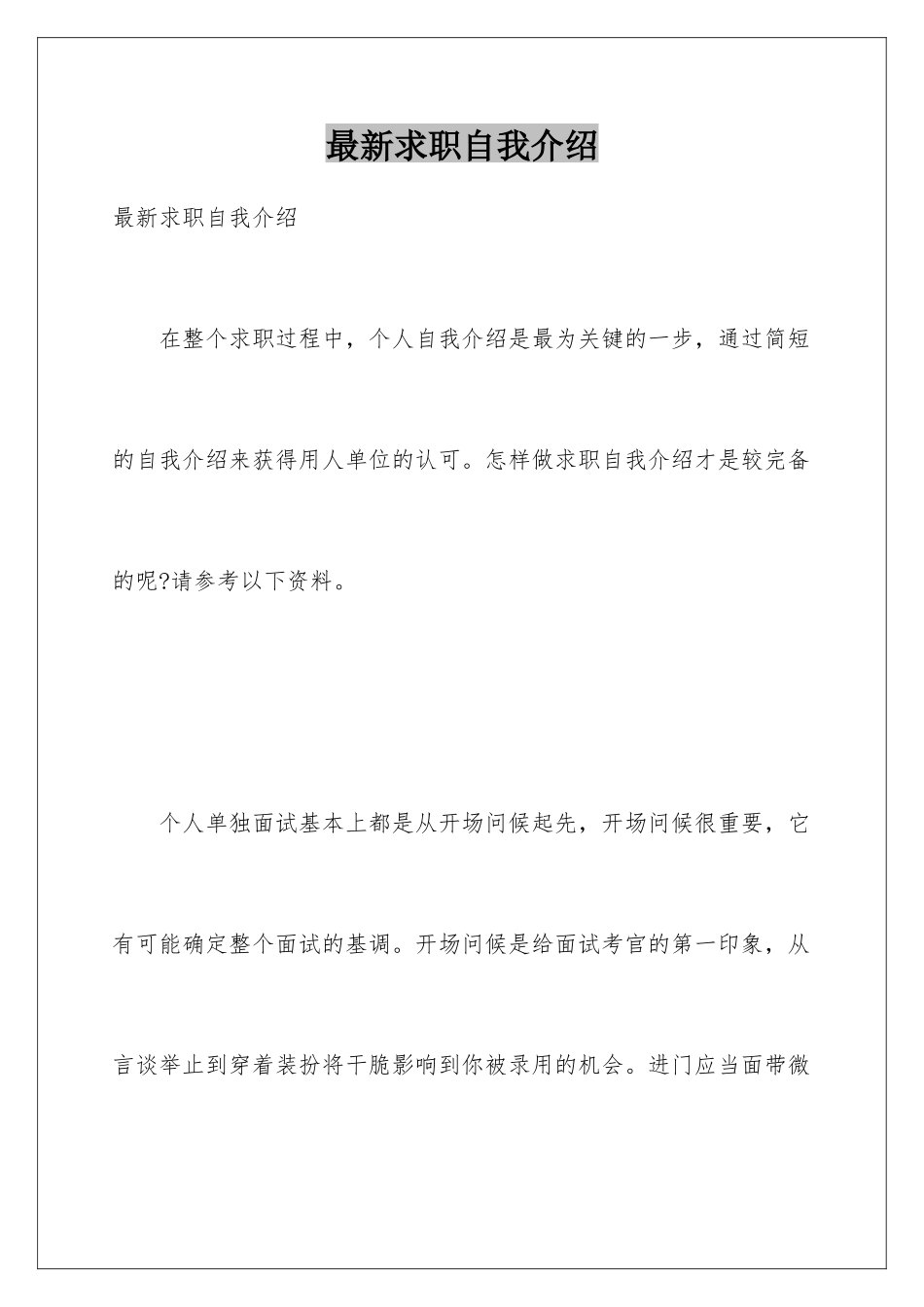 最新求职自我介绍

最新求职自我介绍

在整个求职过程中，个人自我介绍是最为关键的一步，通过简短的自我介绍来获得用人单位的认可。怎样做求职自我介绍才是较完备的呢?请参考以下资料。

个人单独面试基本上都是从开场问候起先，开场问候很重要，它有可能确定整个面试的基调。开场问候是给面试考官的第一印象，从言谈举止到穿着装扮将干脆影响到你被录用的机会。进门应当面带微